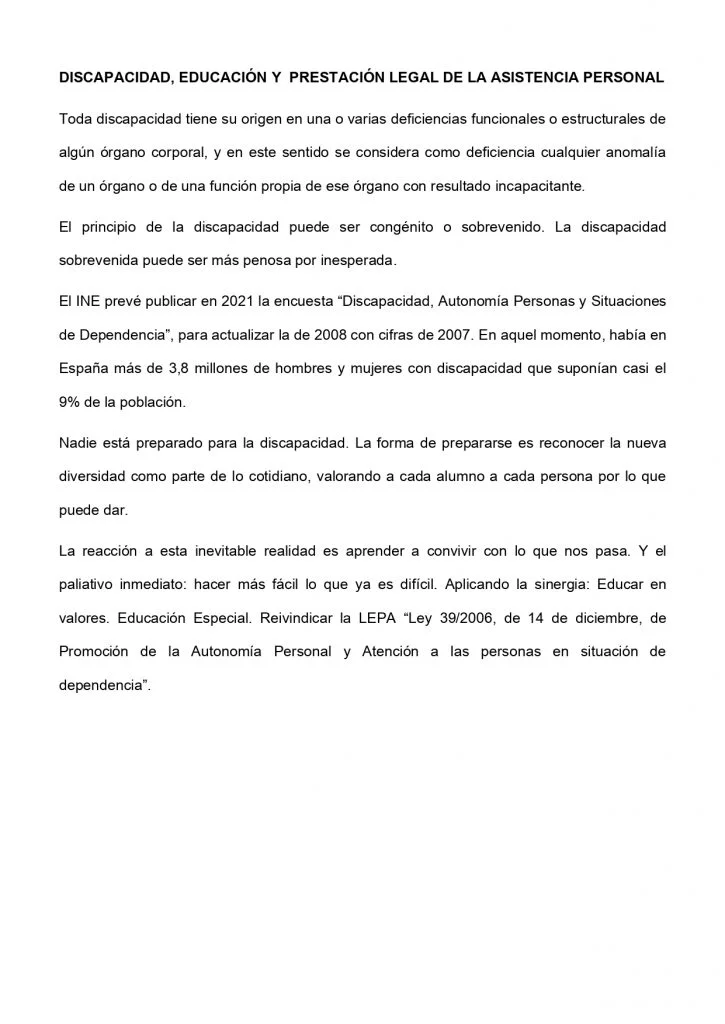 DISCAPACIDAD, EDUCACIÓN Y PRESTACIÓN LEGAL DE LA ASISTENCIA PERSONAL

Toda discapacidad tiene su origen en una o varias deficiencias funcionales o estructurales de algún órgano corporal, y en este sentido se considera como deficiencia cualquier anomalía de un órgano o de una función propia de ese órgano con resultado incapacitante.

El principio de la discapacidad puede ser congénito o sobrevenido. La discapacidad sobrevenida puede ser más penosa por inesperada.

El INE prevé publicar en 2021 la encuesta “Discapacidad, Autonomía Personas y Situaciones de Dependencia”, para actualizar la de 2008 con cifras de 2007. En aquel momento, había en España más de 3,8 millones de hombres y mujeres con discapacidad que suponían casi el 9% de la población.

Nadie está preparado para la discapacidad. La forma de prepararse es reconocer la nueva diversidad como parte de lo cotidiano, valorando a cada alumno a cada persona por lo que puede dar.

La reacción a esta inevitable realidad es aprender a convivir con lo que nos pasa. Y el paliativo inmediato: hacer más fácil lo que ya es difícil. Aplicando la sinergia: Educar en valores. Educación Especial. Reivindicar la LEPA “Ley 39/2006, de 14 de diciembre, de Promoción de la Autonomía Personal y Atención a las personas en situación de dependencia”.